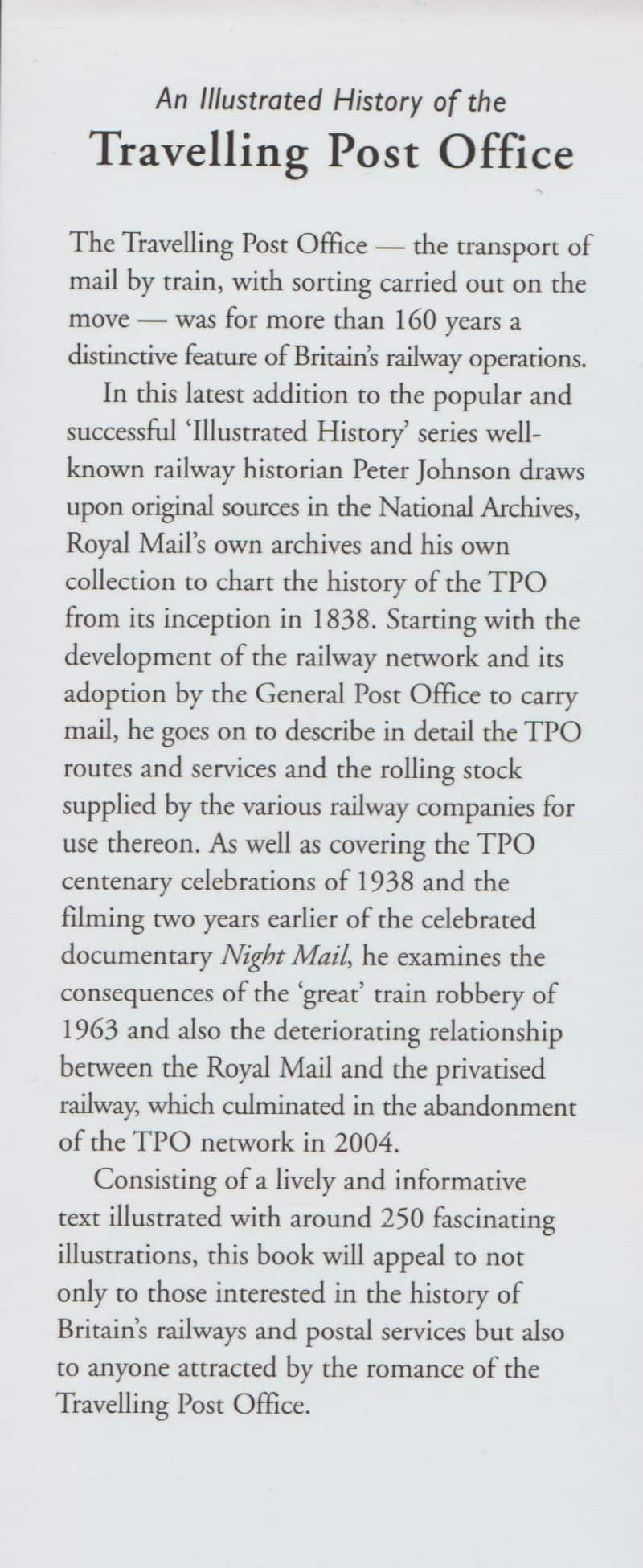 An Illustrated History of the
Travelling Post Office

The Travelling Post Office — the transport of mail by train, with sorting carried out on the move — was for more than 160 years a distinctive feature of Britain's railway operations.

In this latest addition to the popular and successful 'Illustrated History' series well-known railway historian Peter Johnson draws upon original sources in the National Archives, Royal Mail's own archives and his own collection to chart the history of the TPO from its inception in 1838. Starting with the development of the railway network and its adoption by the General Post Office to carry mail, he goes on to describe in detail the TPO routes and services and the rolling stock supplied by the various railway companies for use thereon. As well as covering the TPO centenary celebrations of 1938 and the filming two years earlier of the celebrated documentary Night Mail, he examines the consequences of the 'great' train robbery of 1963 and also the deteriorating relationship between the Royal Mail and the privatised railway, which culminated in the abandonment of the TPO network in 2004.

Consisting of a lively and informative text illustrated with around 250 fascinating illustrations, this book will appeal to not only to those interested in the history of Britain's railways and postal services but also to anyone attracted by the romance of the Travelling Post Office.